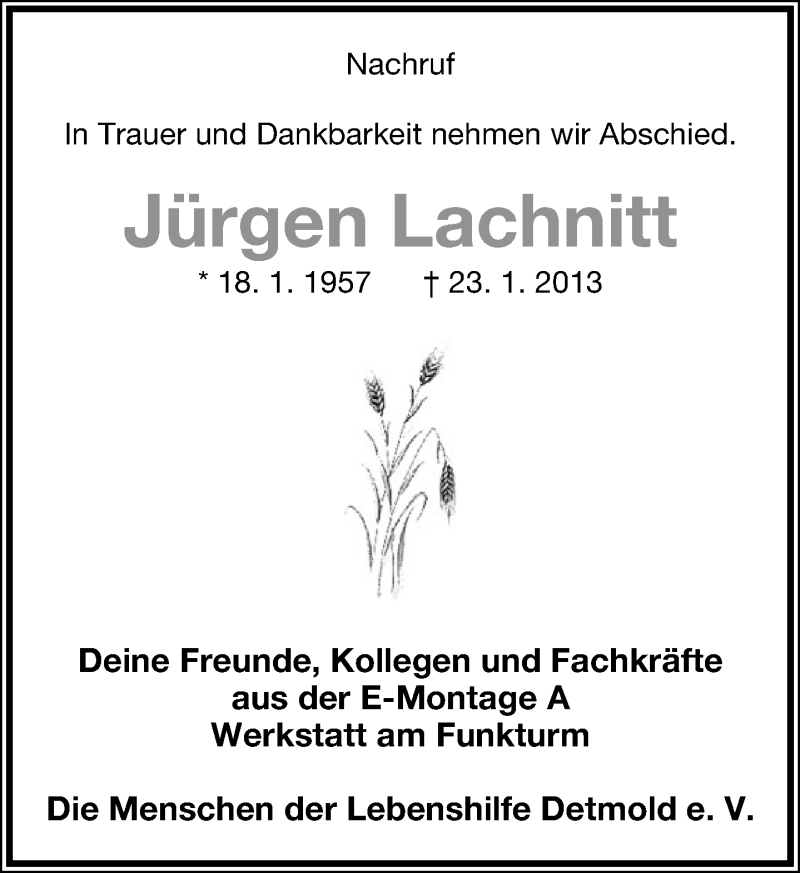 Nachruf

In Trauer und Dankbarkeit nehmen wir Abschied.

Jürgen Lachnitt

* 18. 1. 1957 † 23. 1. 2013

Deine Freunde, Kollegen und Fachkräfte aus der E-Montage A Werkstatt am Funkturm

Die Menschen der Lebenshilfe Detmold e. V.